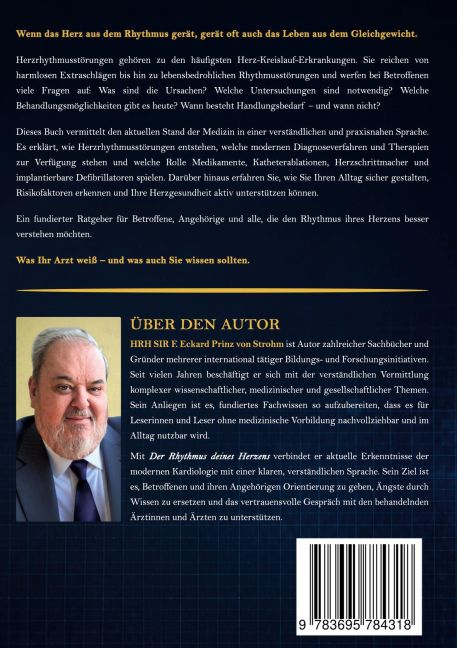 Wenn das Herz aus dem Rhythmus gerät, gerät oft auch das Leben aus dem Gleichgewicht.

Herzrhythmusstörungen gehören zu den häufigsten Herz-Kreislauf-Erkrankungen. Sie reichen von harmlosen Extraschlägen bis hin zu lebensbedrohlichen Rhythmusstörungen und werfen bei Betroffenen viele Fragen auf: Was sind die Ursachen? Welche Untersuchungen sind notwendig? Welche Behandlungsmöglichkeiten gibt es heute? Wann besteht Handlungsbedarf – und wann nicht?

Dieses Buch vermittelt den aktuellen Stand der Medizin in einer verständlichen und praxisnahen Sprache. Es erklärt, wie Herzrhythmusstörungen entstehen, welche modernen Diagnoseverfahren und Therapien zur Verfügung stehen und welche Rolle Medikamente, Katheterablationen, Herzschrittmacher und implantierbare Defibrillatoren spielen. Darüber hinaus erfahren Sie, wie Sie Ihren Alltag sicher gestalten, Risikofaktoren erkennen und Ihre Herzgesundheit aktiv unterstützen können.

Ein fundierter Ratgeber für Betroffene, Angehörige und alle, die den Rhythmus ihres Herzens besser verstehen möchten.

Was Ihr Arzt weiß – und was auch Sie wissen sollten.

ÜBER DEN AUTOR

HRH SIR F. Eckard Prinz von Strohm ist Autor zahlreicher Sachbücher und Gründer mehrerer international tätiger Bildungs- und Forschungsinitiativen. Seit vielen Jahren beschäftigt er sich mit der verständlichen Vermittlung komplexer wissenschaftlicher, medizinischer und gesellschaftlicher Themen. Sein Anliegen ist es, fundiertes Fachwissen so aufzubereiten, dass es für Leserinnen und Leser ohne medizinische Vorbildung nachvollziehbar und im Alltag nutzbar wird.

Mit Der Rhythmus deines Herzens verbindet er aktuelle Erkenntnisse der modernen Kardiologie mit einer klaren, verständlichen Sprache. Sein Ziel ist es, Betroffenen und ihren Angehörigen Orientierung zu geben, Ängste durch Wissen zu ersetzen und das vertrauensvolle Gespräch mit den behandelnden Ärztinnen und Ärzten zu unterstützen.

9 783695 784318